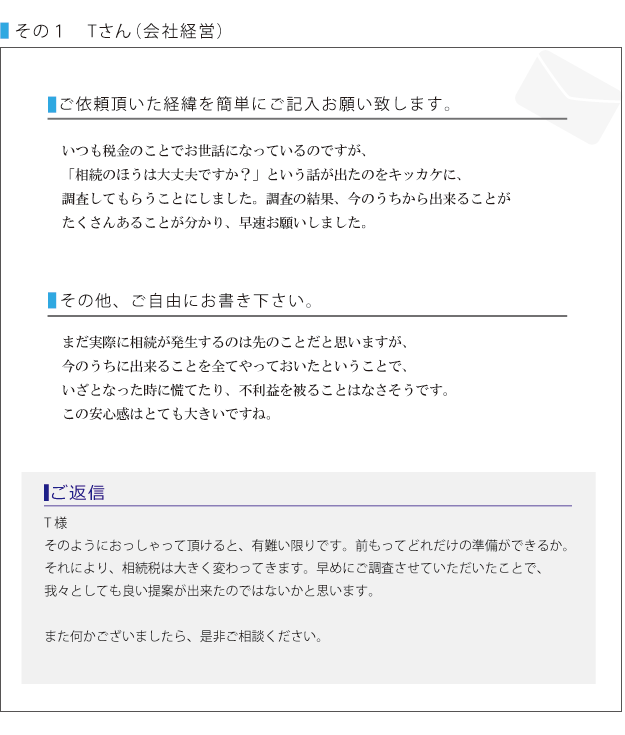 その１　Tさん（会社経営）

ご依頼頂いた経緯を簡単にご記入お願い致します。

いつも税金のことでお世話になっているのですが、
「相続のほうは大丈夫ですか？」という話が出たのをキッカケに、
調査してもらうことにしました。調査の結果、今のうちから出来ることが
たくさんあることが分かり、早速お願いしました。

その他、ご自由にお書き下さい。

まだ実際に相続が発生するのは先のことだと思いますが、
今のうちに出来ることを全てやっておいたということで、
いざとなった時に慌てたり、不利益を被ることはなさそうです。
この安心感はとても大きいですね。

ご返信

T様
そのようにおっしゃって頂けると、有難い限りです。前もってどれだけの準備ができるか。
それにより、相続税は大きく変わってきます。早めにご調査させていただいたことで、
我々としても良い提案が出来たのではないかと思います。

また何かございましたら、是非ご相談ください。